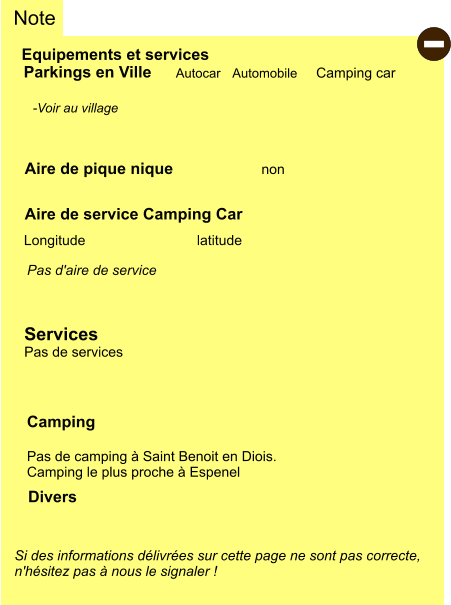 Note

Equipements et services
Parkings en Ville Autocar Automobile Camping car

-Voir au village

Aire de pique nique non

Aire de service Camping Car
Longitude latitude

Pas d'aire de service

Services
Pas de services

Camping

Pas de camping à Saint Benoit en Diois.
Camping le plus proche à Espenel

Divers

Si des informations délivrées sur cette page ne sont pas correcte, n'hésitez pas à nous le signaler !